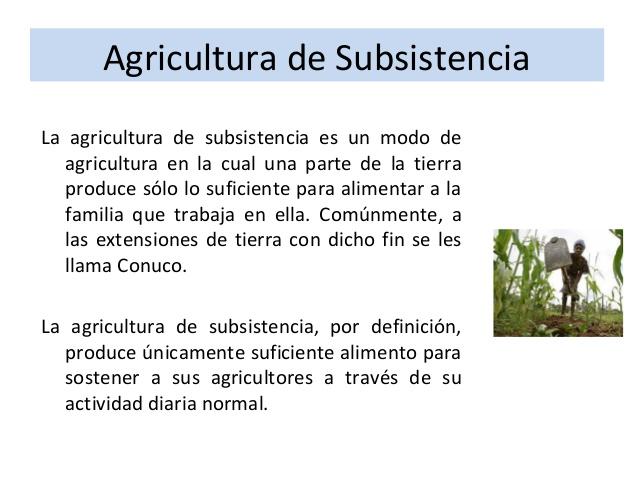 Agricultura de Subsistencia

La agricultura de subsistencia es un modo de agricultura en la cual una parte de la tierra produce sólo lo suficiente para alimentar a la familia que trabaja en ella. Comúnmente, a las extensiones de tierra con dicho fin se les llama Conuco.

La agricultura de subsistencia, por definición, produce únicamente suficiente alimento para sostener a sus agricultores a través de su actividad diaria normal.